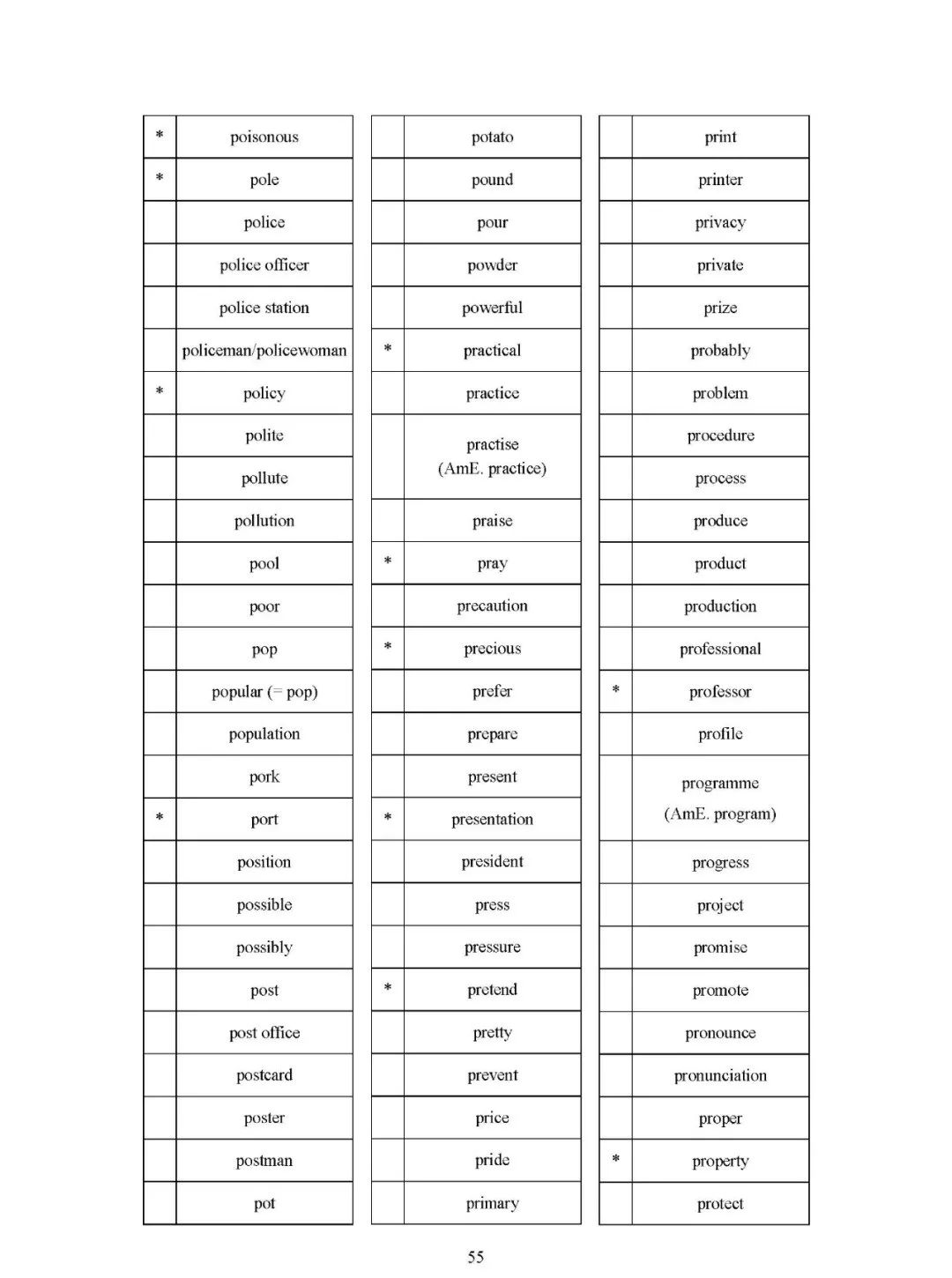 | | |
|---|---|
| * | poisonous |
| * | pole |
| | police |
| | police officer |
| | police station |
| | policeman/policewoman |
| * | policy |
| | polite |
| | pollute |
| | pollution |
| | pool |
| | poor |
| | pop |
| | popular (= pop) |
| | population |
| | pork |
| * | port |
| | position |
| | possible |
| | possibly |
| | post |
| | post office |
| | postcard |
| | poster |
| | postman |
| | pot |

| | |
|---|---|
| | potato |
| | pound |
| | pour |
| | powder |
| | powerful |
| * | practical |
| | practice |
| | practise (AmE. practice) |
| | praise |
| * | pray |
| | precaution |
| * | precious |
| | prefer |
| | prepare |
| | present |
| * | presentation |
| | president |
| | press |
| | pressure |
| * | pretend |
| | pretty |
| | prevent |
| | price |
| | pride |
| | primary |

| | |
|---|---|
| | print |
| | printer |
| | privacy |
| | private |
| | prize |
| | probably |
| | problem |
| | procedure |
| | process |
| | produce |
| | product |
| | production |
| | professional |
| * | professor |
| | profile |
| | programme (AmE. program) |
| | progress |
| | project |
| | promise |
| | promote |
| | pronounce |
| | pronunciation |
| | proper |
| * | property |
| | protect |

55